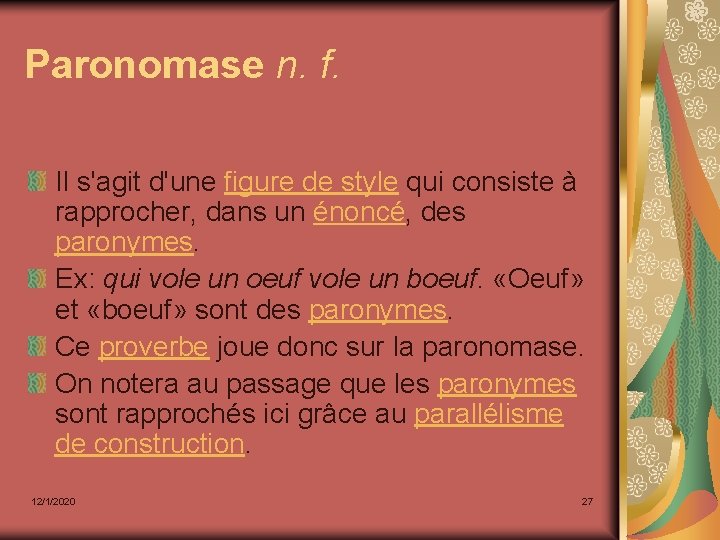 Paronomase n. f.

Il s'agit d'une figure de style qui consiste à rapprocher, dans un énoncé, des paronymes.

Ex: qui vole un oeuf vole un boeuf. «Oeuf» et «boeuf» sont des paronymes.

Ce proverbe joue donc sur la paronomase.

On notera au passage que les paronymes sont rapprochés ici grâce au parallélisme de construction.

12/1/2020

27